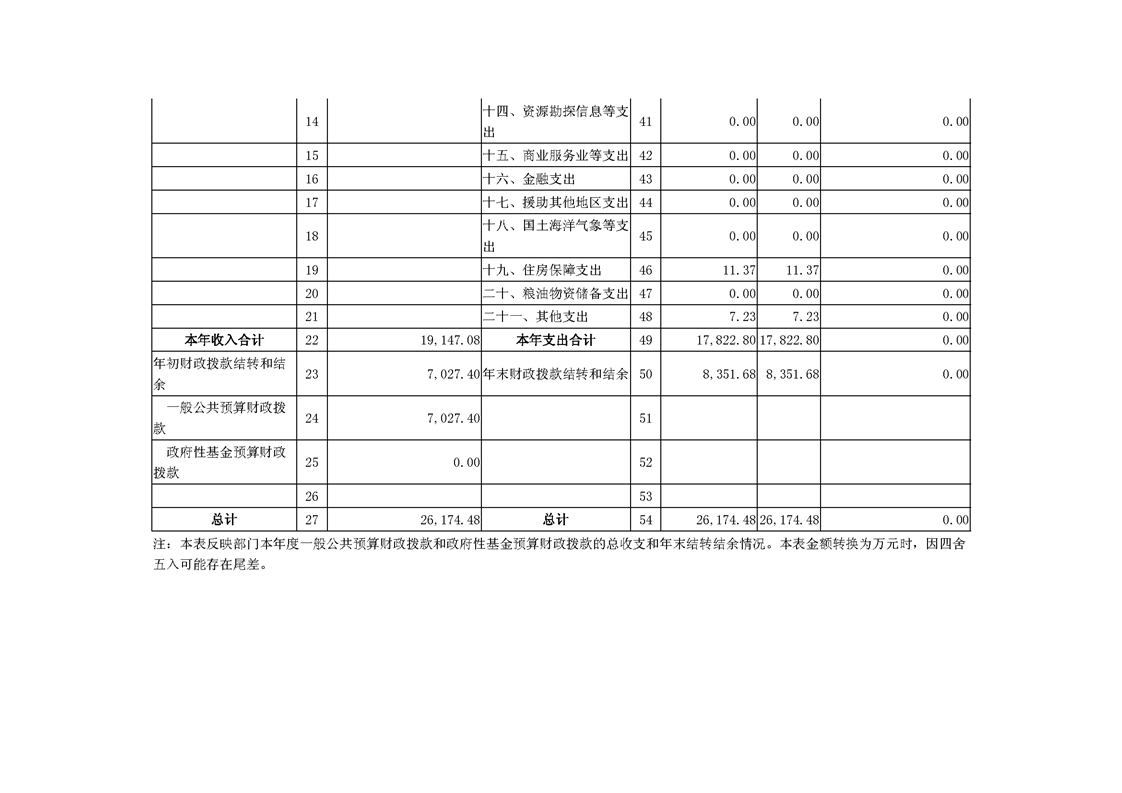 |  | 14 |  | 十四、资源勘探信息等支出 | 41 | 0.00 | 0.00 | 0.00 |
|---|---|---|---|---|---|---|---|
|  | 15 |  | 十五、商业服务业等支出 | 42 | 0.00 | 0.00 | 0.00 |
|  | 16 |  | 十六、金融支出 | 43 | 0.00 | 0.00 | 0.00 |
|  | 17 |  | 十七、援助其他地区支出 | 44 | 0.00 | 0.00 | 0.00 |
|  | 18 |  | 十八、国土海洋气象等支出 | 45 | 0.00 | 0.00 | 0.00 |
|  | 19 |  | 十九、住房保障支出 | 46 | 11.37 | 11.37 | 0.00 |
|  | 20 |  | 二十、粮油物资储备支出 | 47 | 0.00 | 0.00 | 0.00 |
|  | 21 |  | 二十一、其他支出 | 48 | 7.23 | 7.23 | 0.00 |
| 本年收入合计 | 22 | 19,147.08 | 本年支出合计 | 49 | 17,822.80 | 17,822.80 | 0.00 |
| 年初财政拨款结转和结余 | 23 | 7,027.40 | 年末财政拨款结转和结余 | 50 | 8,351.68 | 8,351.68 | 0.00 |
| 一般公共预算财政拨款 | 24 | 7,027.40 |  | 51 |  |  |  |
| 政府性基金预算财政拨款 | 25 | 0.00 |  | 52 |  |  |  |
|  | 26 |  |  | 53 |  |  |  |
| 总计 | 27 | 26,174.48 | 总计 | 54 | 26,174.48 | 26,174.48 | 0.00 |

注：本表反映部门本年度一般公共预算财政拨款和政府性基金预算财政拨款的总收支和年末结转结余情况。本表金额转换为万元时，因四舍五入可能存在尾差。